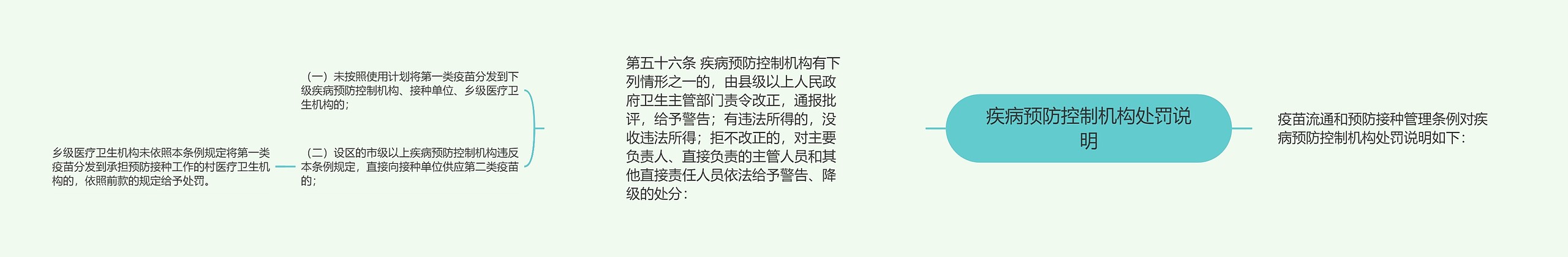 疾病预防控制机构处罚说明

疫苗流通和预防接种管理条例对疾病预防控制机构处罚说明如下：

第五十六条 疾病预防控制机构有下列情形之一的，由县级以上人民政府卫生主管部门责令改正，通报批评，给予警告；有违法所得的，没收违法所得；拒不改正的，对主要负责人、直接负责的主管人员和其他直接责任人员依法给予警告、降级的处分：

（一）未按照使用计划将第一类疫苗分发到下级疾病预防控制机构、接种单位、乡级医疗卫生机构的；

（二）设区的市级以上疾病预防控制机构违反本条例规定，直接向接种单位供应第二类疫苗的；

乡级医疗卫生机构未依照本条例规定将第一类疫苗分发到承担预防接种工作的村医疗卫生机构的，依照前款的规定给予处罚。